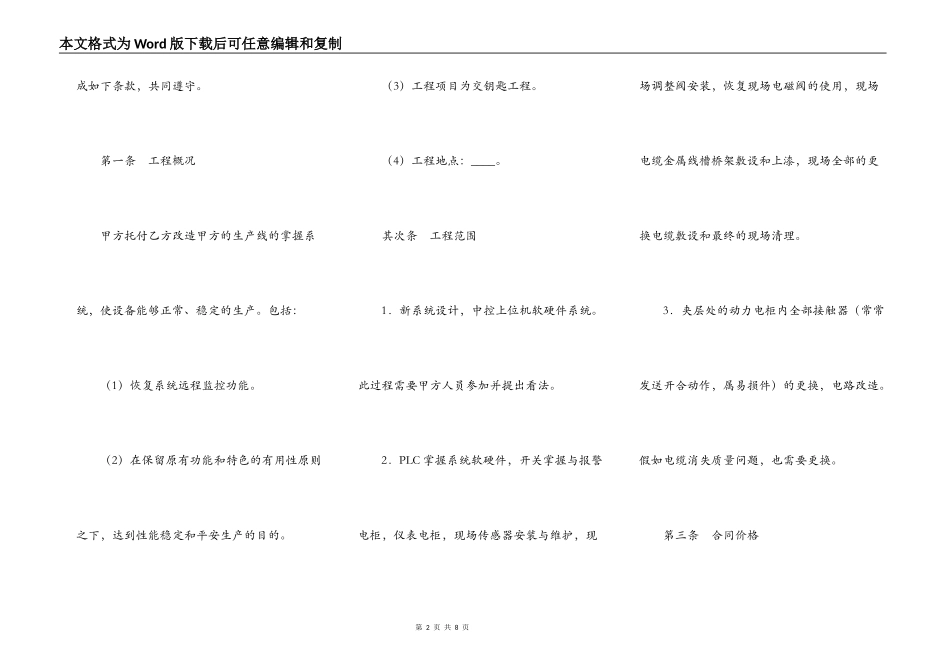 本文格式为Word版下载后可任意编辑和复制

成如下条款，共同遵守。

第一条　工程概况

甲方托付乙方改造甲方的生产线的掌握系统，使设备能够正常、稳定的生产。包括：

（1）恢复系统远程监控功能。

（2）在保留原有功能和特色的有用性原则之下，达到性能稳定和平安生产的目的。

（3）工程项目为交钥匙工程。

（4）工程地点：____。

其次条　工程范围

1．新系统设计，中控上位机软硬件系统。此过程需要甲方人员参加并提出看法。

2．PLC掌握系统软硬件，开关掌握与报警电柜，仪表电柜，现场传感器安装与维护，现场调整阀安装，恢复现场电磁阀的使用，现场电缆金属线槽桥架敷设和上漆，现场全部的更换电缆敷设和最终的现场清理。

3．夹层处的动力电柜内全部接触器（常常发送开合动作，属易损件）的更换，电路改造。假如电缆消失质量问题，也需要更换。

第三条　合同价格

第 2 页 共 8 页